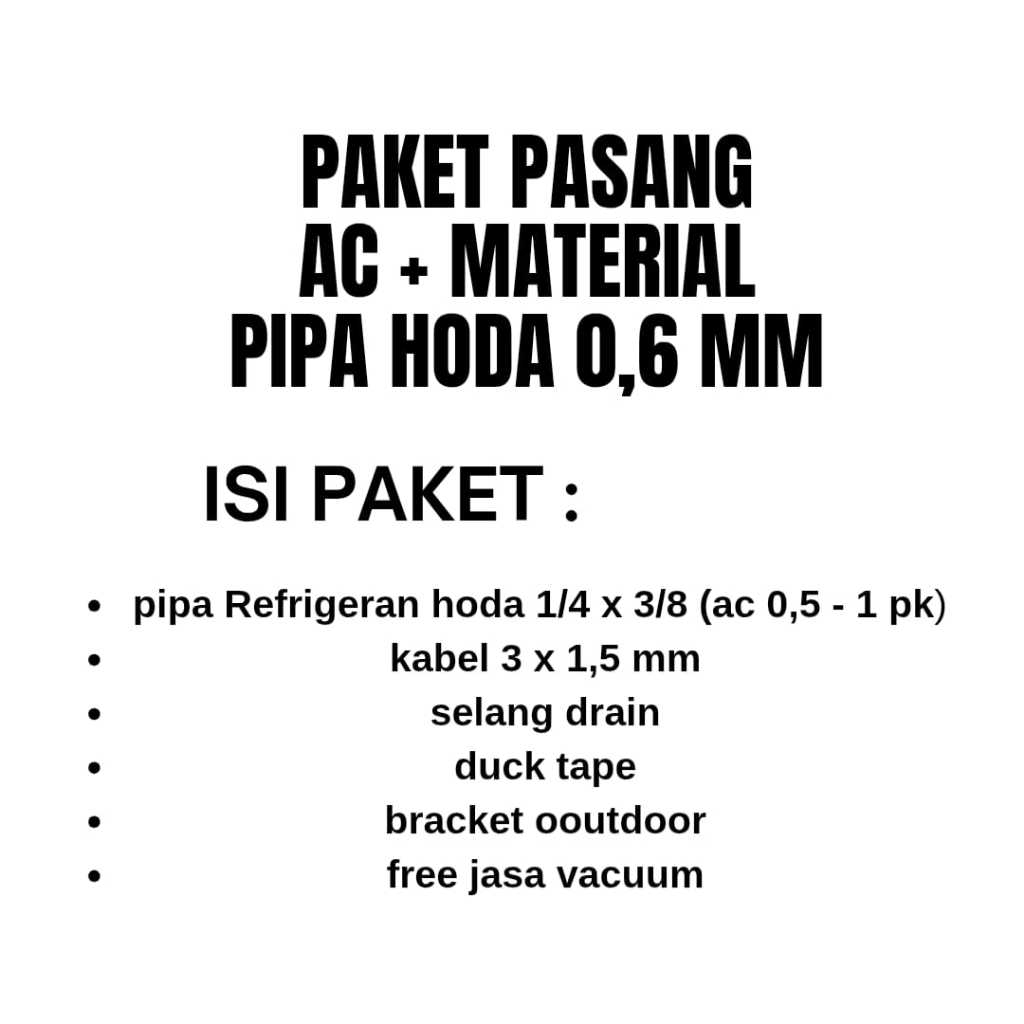 PAKET PASANG
AC + MATERIAL
PIPA HODA 0,6 MM

ISI PAKET :

- pipa Refrigeran hoda 1/4 x 3/8 (ac 0,5 - 1 pk)
- kabel 3 x 1,5 mm
- selang drain
- duck tape
- bracket ooutdoor
- free jasa vacuum